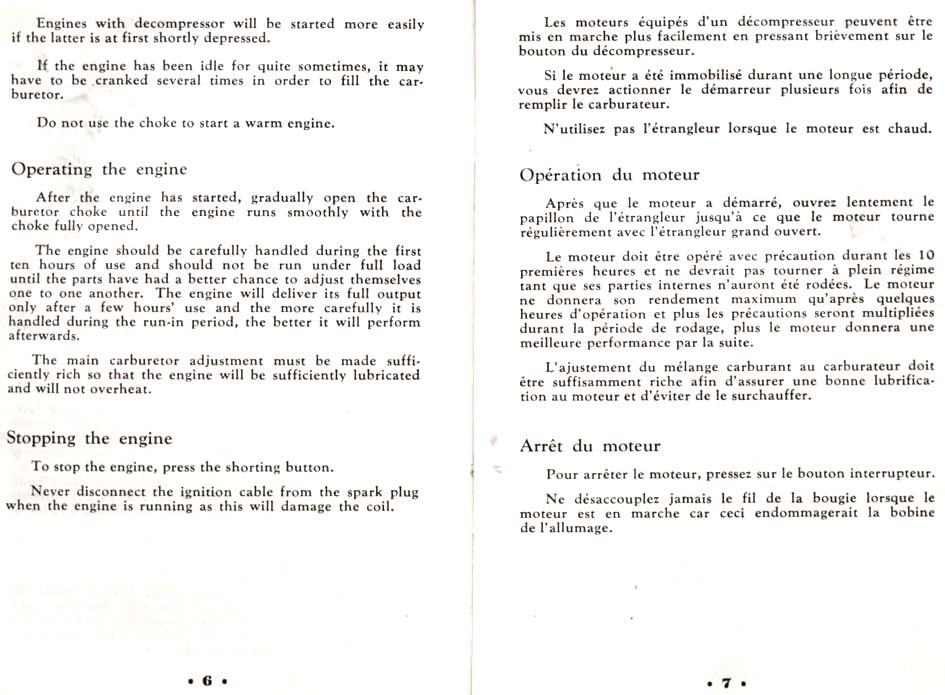 Engines with decompressor will be started more easily if the latter is at first shortly depressed.

If the engine has been idle for quite sometimes, it may have to be cranked several times in order to fill the carburetor.

Do not use the choke to start a warm engine.

Operating the engine

After the engine has started, gradually open the carburetor choke until the engine runs smoothly with the choke fully opened.

The engine should be carefully handled during the first ten hours of use and should not be run under full load until the parts have had a better chance to adjust themselves one to one another. The engine will deliver its full output only after a few hours' use and the more carefully it is handled during the run-in period, the better it will perform afterwards.

The main carburetor adjustment must be made sufficiently rich so that the engine will be sufficiently lubricated and will not overheat.

Stopping the engine

To stop the engine, press the shorting button.

Never disconnect the ignition cable from the spark plug when the engine is running as this will damage the coil.

• 6 •

Les moteurs équipés d'un décompresseur peuvent être mis en marche plus facilement en pressant brièvement sur le bouton du décompresseur.

Si le moteur a été immobilisé durant une longue période, vous devrez actionner le démarreur plusieurs fois afin de remplir le carburateur.

N'utilisez pas l'étrangleur lorsque le moteur est chaud.

Opération du moteur

Après que le moteur a démarré, ouvrez lentement le papillon de l'étrangleur jusqu'à ce que le moteur tourne régulièrement avec l'étrangleur grand ouvert.

Le moteur doit être opéré avec précaution durant les 10 premières heures et ne devrait pas tourner à plein régime tant que ses parties internes n'auront été rodées. Le moteur ne donnera son rendement maximum qu'après quelques heures d'opération et plus les précautions seront multipliées durant la période de rodage, plus le moteur donnera une meilleure performance par la suite.

L'ajustement du mélange carburant au carburateur doit être suffisamment riche afin d'assurer une bonne lubrification au moteur et d'éviter de le surchauffer.

Arrêt du moteur

Pour arrêter le moteur, pressez sur le bouton interrupteur.

Ne désaccouplez jamais le fil de la bougie lorsque le moteur est en marche car ceci endommagerait la bobine de l'allumage.

• 7 •